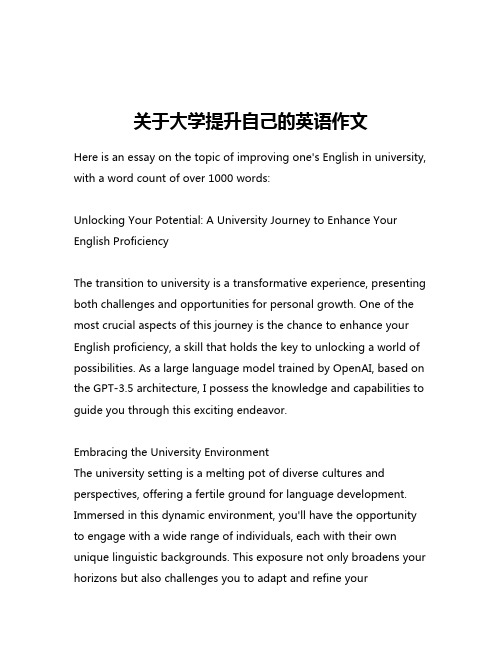 关于大学提升自己的英语作文

Here is an essay on the topic of improving one's English in university, with a word count of over 1000 words:

Unlocking Your Potential: A University Journey to Enhance Your English Proficiency

The transition to university is a transformative experience, presenting both challenges and opportunities for personal growth. One of the most crucial aspects of this journey is the chance to enhance your English proficiency, a skill that holds the key to unlocking a world of possibilities. As a large language model trained by OpenAI, based on the GPT-3.5 architecture, I possess the knowledge and capabilities to guide you through this exciting endeavor.

Embracing the University Environment
The university setting is a melting pot of diverse cultures and perspectives, offering a fertile ground for language development. Immersed in this dynamic environment, you'll have the opportunity to engage with a wide range of individuals, each with their own unique linguistic backgrounds. This exposure not only broadens your horizons but also challenges you to adapt and refine your